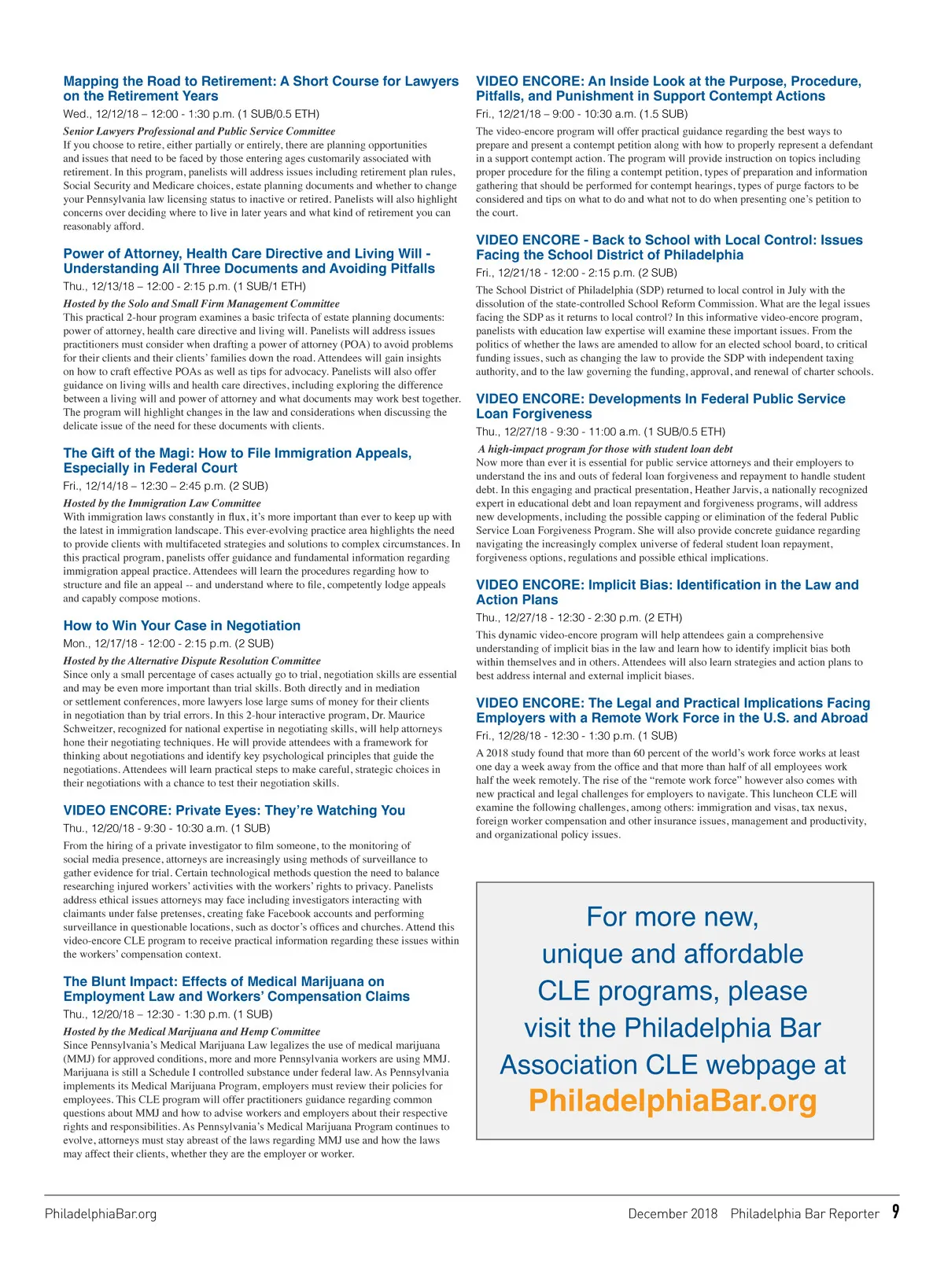 Mapping the Road to Retirement: A Short Course for Lawyers on the Retirement Years
Wed., 12/12/18 – 12:00 - 1:30 p.m. (1 SUB/0.5 ETH)
Senior Lawyers Professional and Public Service Committee
If you choose to retire, either partially or entirely, there are planning opportunities and issues that need to be faced by those entering ages customarily associated with retirement. In this program, panelists will address issues including retirement plan rules, Social Security and Medicare choices, estate planning documents and whether to change your Pennsylvania law licensing status to inactive or retired. Panelists will also highlight concerns over deciding where to live in later years and what kind of retirement you can reasonably afford.

Power of Attorney, Health Care Directive and Living Will - Understanding All Three Documents and Avoiding Pitfalls
Thu., 12/13/18 – 12:00 - 2:15 p.m. (1 SUB/1 ETH)
Hosted by the Solo and Small Firm Management Committee
This practical 2-hour program examines a basic trifecta of estate planning documents: power of attorney, health care directive and living will. Panelists will address issues practitioners must consider when drafting a power of attorney (POA) to avoid problems for their clients and their clients' families down the road. Attendees will gain insights on how to craft effective POAs as well as tips for advocacy. Panelists will also offer guidance on living wills and health care directives, including exploring the difference between a living will and power of attorney and what documents may work best together. The program will highlight changes in the law and considerations when discussing the delicate issue of the need for these documents with clients.

The Gift of the Magi: How to File Immigration Appeals, Especially in Federal Court
Fri., 12/14/18 – 12:30 – 2:45 p.m. (2 SUB)
Hosted by the Immigration Law Committee
With immigration laws constantly in flux, it's more important than ever to keep up with the latest in immigration landscape. This ever-evolving practice area highlights the need to provide clients with multifaceted strategies and solutions to complex circumstances. In this practical program, panelists offer guidance and fundamental information regarding immigration appeal practice. Attendees will learn the procedures regarding how to structure and file an appeal -- and understand where to file, competently lodge appeals and capably compose motions.

How to Win Your Case in Negotiation
Mon., 12/17/18 - 12:00 - 2:15 p.m. (2 SUB)
Hosted by the Alternative Dispute Resolution Committee
Since only a small percentage of cases actually go to trial, negotiation skills are essential and may be even more important than trial skills. Both directly and in mediation or settlement conferences, more lawyers lose large sums of money for their clients in negotiation than by trial errors. In this 2-hour interactive program, Dr. Maurice Schweitzer, recognized for national expertise in negotiating skills, will help attorneys hone their negotiating techniques. He will provide attendees with a framework for thinking about negotiations and identify key psychological principles that guide the negotiations. Attendees will learn practical steps to make careful, strategic choices in their negotiations with a chance to test their negotiation skills.

VIDEO ENCORE: Private Eyes: They're Watching You
Thu., 12/20/18 - 9:30 - 10:30 a.m. (1 SUB)
From the hiring of a private investigator to film someone, to the monitoring of social media presence, attorneys are increasingly using methods of surveillance to gather evidence for trial. Certain technological methods question the need to balance researching injured workers' activities with the workers' rights to privacy. Panelists address ethical issues attorneys may face including investigators interacting with claimants under false pretenses, creating fake Facebook accounts and performing surveillance in questionable locations, such as doctor's offices and churches. Attend this video-encore CLE program to receive practical information regarding these issues within the workers' compensation context.

The Blunt Impact: Effects of Medical Marijuana on Employment Law and Workers' Compensation Claims
Thu., 12/20/18 – 12:30 - 1:30 p.m. (1 SUB)
Hosted by the Medical Marijuana and Hemp Committee
Since Pennsylvania's Medical Marijuana Law legalizes the use of medical marijuana (MMJ) for approved conditions, more and more Pennsylvania workers are using MMJ. Marijuana is still a Schedule I controlled substance under federal law. As Pennsylvania implements its Medical Marijuana Program, employers must review their policies for employees. This CLE program will offer practitioners guidance regarding common questions about MMJ and how to advise workers and employers about their respective rights and responsibilities. As Pennsylvania's Medical Marijuana Program continues to evolve, attorneys must stay abreast of the laws regarding MMJ use and how the laws may affect their clients, whether they are the employer or worker.

VIDEO ENCORE: An Inside Look at the Purpose, Procedure, Pitfalls, and Punishment in Support Contempt Actions
Fri., 12/21/18 – 9:00 - 10:30 a.m. (1.5 SUB)
The video-encore program will offer practical guidance regarding the best ways to prepare and present a contempt petition along with how to properly represent a defendant in a support contempt action. The program will provide instruction on topics including proper procedure for the filing a contempt petition, types of preparation and information gathering that should be performed for contempt hearings, types of purge factors to be considered and tips on what to do and what not to do when presenting one's petition to the court.

VIDEO ENCORE - Back to School with Local Control: Issues Facing the School District of Philadelphia
Fri., 12/21/18 - 12:00 - 2:15 p.m. (2 SUB)
The School District of Philadelphia (SDP) returned to local control in July with the dissolution of the state-controlled School Reform Commission. What are the legal issues facing the SDP as it returns to local control? In this informative video-encore program, panelists with education law expertise will examine these important issues. From the politics of whether the laws are amended to allow for an elected school board, to critical funding issues, such as changing the law to provide the SDP with independent taxing authority, and to the law governing the funding, approval, and renewal of charter schools.

VIDEO ENCORE: Developments In Federal Public Service Loan Forgiveness
Thu., 12/27/18 - 9:30 - 11:00 a.m. (1 SUB/0.5 ETH)
A high-impact program for those with student loan debt
Now more than ever it is essential for public service attorneys and their employers to understand the ins and outs of federal loan forgiveness and repayment to handle student debt. In this engaging and practical presentation, Heather Jarvis, a nationally recognized expert in educational debt and loan repayment and forgiveness programs, will address new developments, including the possible capping or elimination of the federal Public Service Loan Forgiveness Program. She will also provide concrete guidance regarding navigating the increasingly complex universe of federal student loan repayment, forgiveness options, regulations and possible ethical implications.

VIDEO ENCORE: Implicit Bias: Identification in the Law and Action Plans
Thu., 12/27/18 - 12:30 - 2:30 p.m. (2 ETH)
This dynamic video-encore program will help attendees gain a comprehensive understanding of implicit bias in the law and learn how to identify implicit bias both within themselves and in others. Attendees will also learn strategies and action plans to best address internal and external implicit biases.

VIDEO ENCORE: The Legal and Practical Implications Facing Employers with a Remote Work Force in the U.S. and Abroad
Fri., 12/28/18 - 12:30 - 1:30 p.m. (1 SUB)
A 2018 study found that more than 60 percent of the world's work force works at least one day a week away from the office and that more than half of all employees work half the week remotely. The rise of the "remote work force" however also comes with new practical and legal challenges for employers to navigate. This luncheon CLE will examine the following challenges, among others: immigration and visas, tax nexus, foreign worker compensation and other insurance issues, management and productivity, and organizational policy issues.

For more new, unique and affordable CLE programs, please visit the Philadelphia Bar Association CLE webpage at PhiladelphiaBar.org

PhiladelphiaBar.org
December 2018 Philadelphia Bar Reporter 9